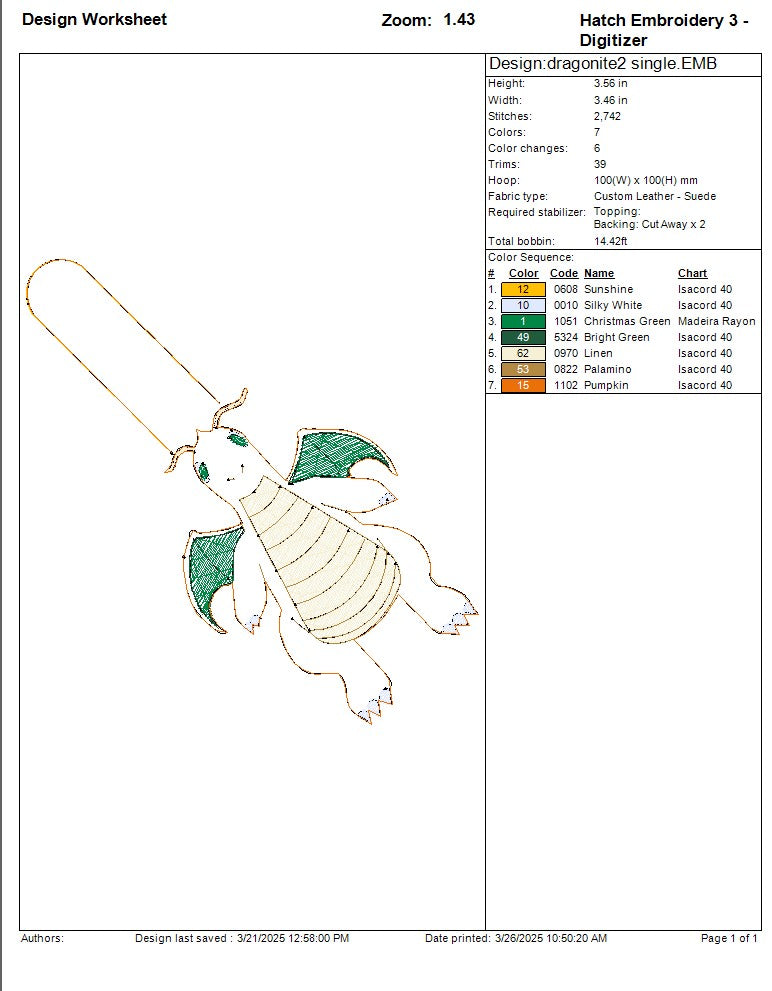 Design Worksheet Zoom: 1.43 Hatch Embroidery 3 - Digitizer

Design:dragonite2 single.EMB

Height: 3.56 in
Width: 3.46 in
Stitches: 2,742
Colors: 7
Color changes: 6
Trims: 39
Hoop: 100(W) x 100(H) mm
Fabric type: Custom Leather - Suede
Required stabilizer: Topping:
Backing: Cut Away x 2
Total bobbin: 14.42ft

Color Sequence:

| # | Color | Code | Name | Chart |
|---|---|---|---|---|
| 1. | 12 | 0608 | Sunshine | Isacord 40 |
| 2. | 10 | 0010 | Silky White | Isacord 40 |
| 3. | 1 | 1051 | Christmas Green | Madeira Rayon |
| 4. | 49 | 5324 | Bright Green | Isacord 40 |
| 5. | 62 | 0970 | Linen | Isacord 40 |
| 6. | 53 | 0822 | Palamino | Isacord 40 |
| 7. | 15 | 1102 | Pumpkin | Isacord 40 |

Authors: Design last saved : 3/21/2025 12:58:00 PM Date printed: 3/26/2025 10:50:20 AM Page 1 of 1